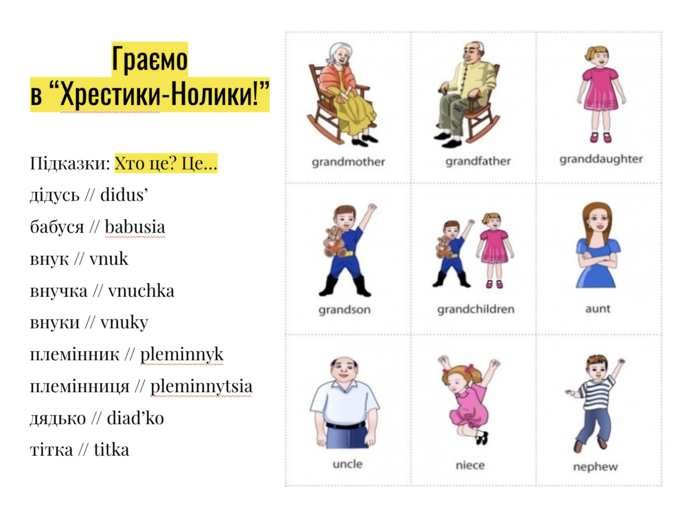 Граємо
в “Хрестики-Нолики!”

Підказки: Хто це? Це…
дідусь // didus’
бабуся // babusia
внук // vnuk
внучка // vnuchka
внуки // vnuky
племінник // pleminnyk
племінниця // pleminnytsia
дядько // diad’ko
тітка // titka

| grandmother | grandfather | granddaughter |
|---|---|---|
| grandson | grandchildren | aunt |
| uncle | niece | nephew |